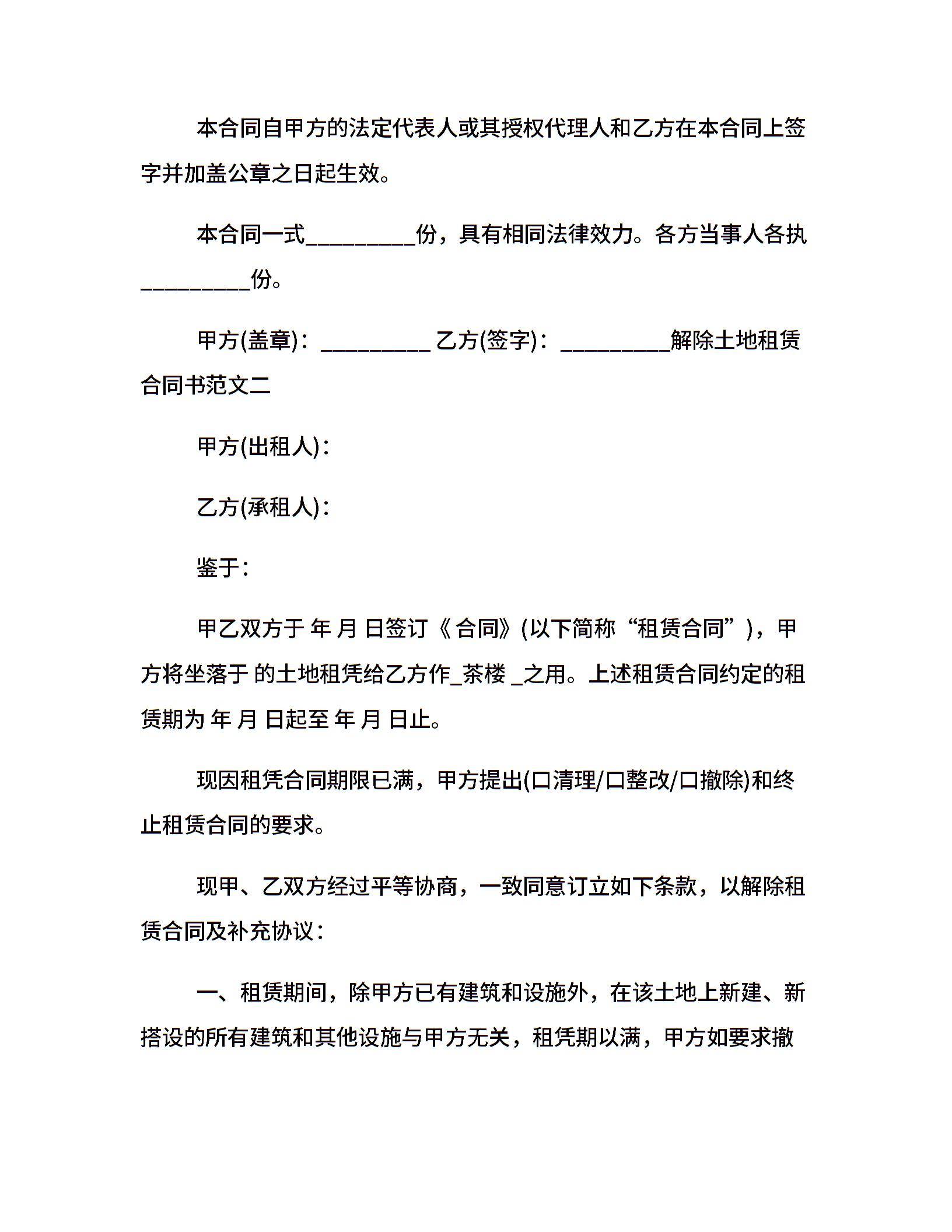 本合同自甲方的法定代表人或其授权代理人和乙方在本合同上签字并加盖公章之日起生效。

本合同一式__________份，具有相同法律效力。各方当事人各执__________份。

甲方(盖章)：__________ 乙方(签字)：__________解除土地租赁合同书范文二

甲方(出租人)：

乙方(承租人)：

鉴于：

甲乙双方于 年 月 日签订《 合同》(以下简称“租赁合同”)，甲方将坐落于 的土地租凭给乙方作_茶楼 _之用。上述租赁合同约定的租赁期为 年 月 日起至 年 月 日止。

现因租凭合同期限已满，甲方提出(口清理/口整改/口撤除)和终止租赁合同的要求。

现甲、乙双方经过平等协商，一致同意订立如下条款，以解除租赁合同及补充协议：

一、租赁期间，除甲方已有建筑和设施外，在该土地上新建、新搭设的所有建筑和其他设施与甲方无关，租凭期以满，甲方如要求撤